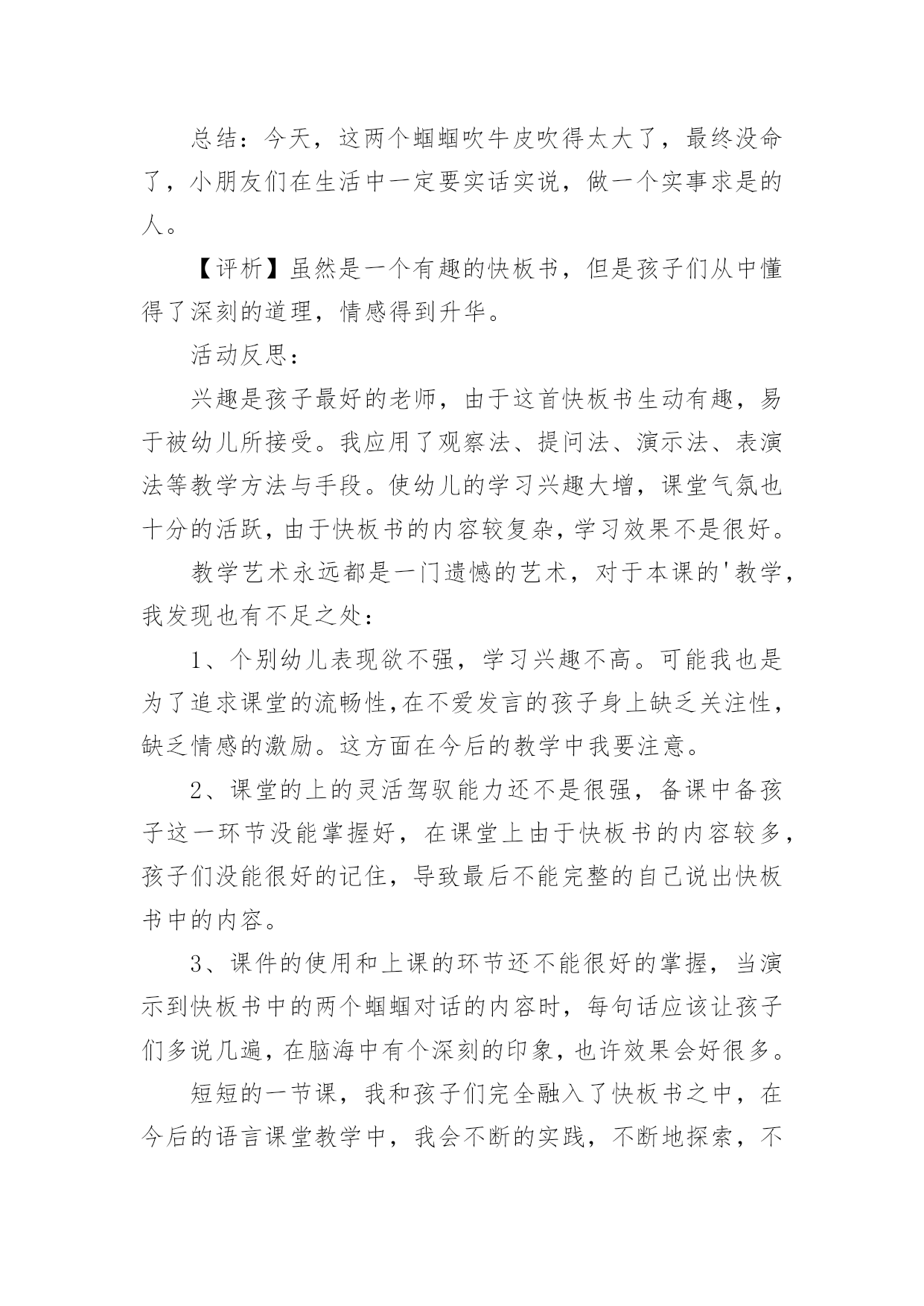 总结：今天，这两个蝈蝈吹牛皮吹得太大了，最终没命了，小朋友们在生活中一定要实话实说，做一个实事求是的人。

【评析】虽然是一个有趣的快板书，但是孩子们从中懂得了深刻的道理，情感得到升华。

活动反思：

兴趣是孩子最好的老师，由于这首快板书生动有趣，易于被幼儿所接受。我应用了观察法、提问法、演示法、表演法等教学方法与手段。使幼儿的学习兴趣大增，课堂气氛也十分的活跃，由于快板书的内容较复杂，学习效果不是很好。

教学艺术永远都是一门遗憾的艺术，对于本课的'教学，我发现也有不足之处：

1、个别幼儿表现欲不强，学习兴趣不高。可能我也是为了追求课堂的流畅性，在不爱发言的孩子身上缺乏关注性，缺乏情感的激励。这方面在今后的教学中我要注意。

2、课堂的上的灵活驾驭能力还不是很强，备课中备孩子这一环节没能掌握好，在课堂上由于快板书的内容较多，孩子们没能很好的记住，导致最后不能完整的自己说出快板书中的内容。

3、课件的使用和上课的环节还不能很好的掌握，当演示到快板书中的两个蝈蝈对话的内容时，每句话应该让孩子们多说几遍，在脑海中有个深刻的印象，也许效果会好很多。

短短的一节课，我和孩子们完全融入了快板书之中，在今后的语言课堂教学中，我会不断的实践，不断地探索，不